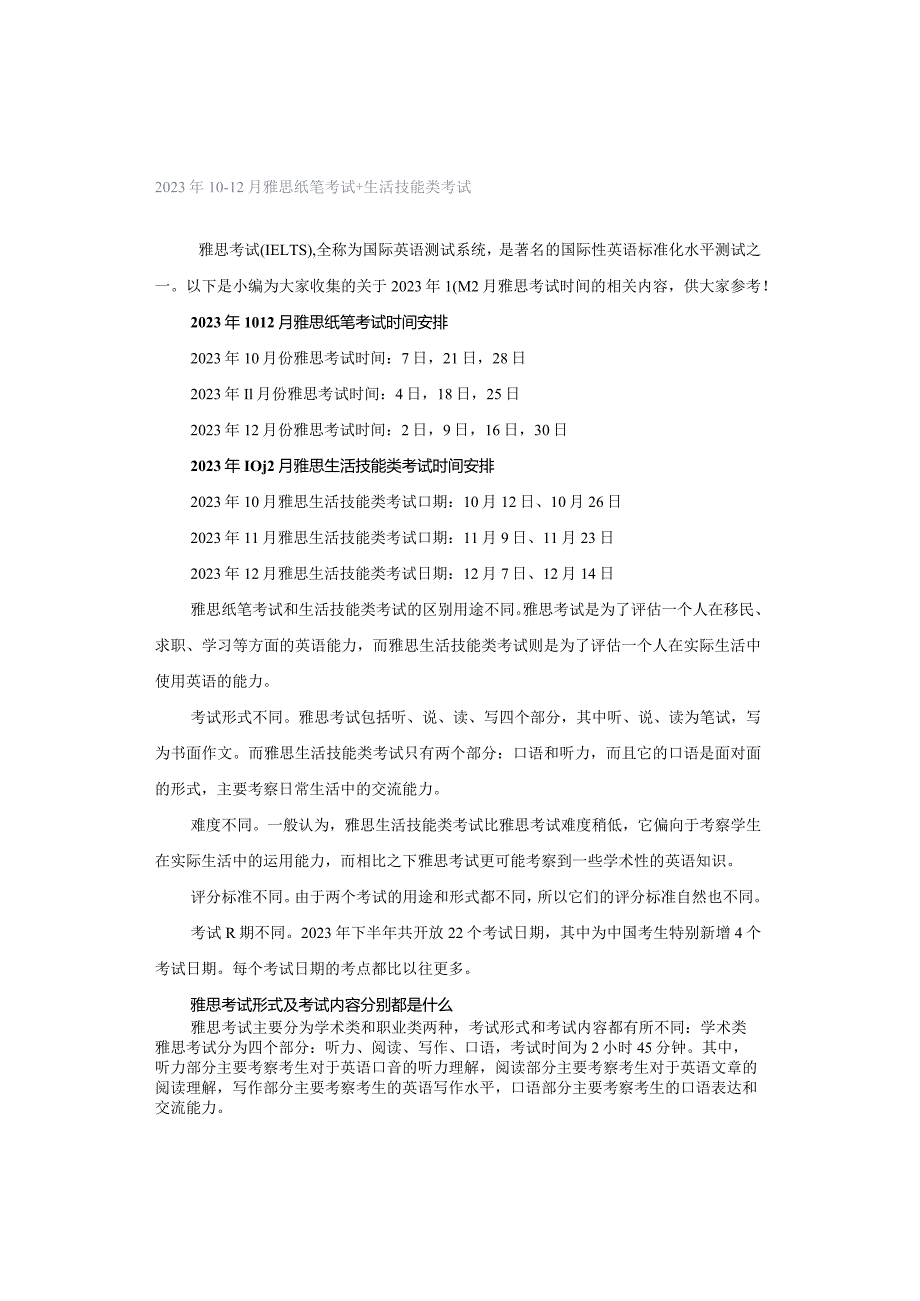 2023年10-12月雅思纸笔考试+生活技能类考试

雅思考试(IELTS),全称为国际英语测试系统，是著名的国际性英语标准化水平测试之一。以下是小编为大家收集的关于2023年1(M2月雅思考试时间的相关内容，供大家参考！

2023年1012月雅思纸笔考试时间安排

2023年10月份雅思考试时间：7日，21日，28日

2023年Il月份雅思考试时间：4日，18日，25日

2023年12月份雅思考试时间：2日，9日，16日，30日

2023年IOj2月雅思生活技能类考试时间安排

2023年10月雅思生活技能类考试口期：10月12日、10月26日

2023年11月雅思生活技能类考试口期：11月9日、11月23日

2023年12月雅思生活技能类考试日期：12月7日、12月14日

雅思纸笔考试和生活技能类考试的区别用途不同。雅思考试是为了评估一个人在移民、求职、学习等方面的英语能力，而雅思生活技能类考试则是为了评估一个人在实际生活中使用英语的能力。

考试形式不同。雅思考试包括听、说、读、写四个部分，其中听、说、读为笔试，写为书面作文。而雅思生活技能类考试只有两个部分：口语和听力，而且它的口语是面对面的形式，主要考察日常生活中的交流能力。

难度不同。一般认为，雅思生活技能类考试比雅思考试难度稍低，它偏向于考察学生在实际生活中的运用能力，而相比之下雅思考试更可能考察到一些学术性的英语知识。

评分标准不同。由于两个考试的用途和形式都不同，所以它们的评分标准自然也不同。

考试R期不同。2023年下半年共开放22个考试日期，其中为中国考生特别新增4个考试日期。每个考试日期的考点都比以往更多。

雅思考试形式及考试内容分别都是什么

雅思考试主要分为学术类和职业类两种，考试形式和考试内容都有所不同：学术类雅思考试分为四个部分：听力、阅读、写作、口语，考试时间为2小时45分钟。其中，听力部分主要考察考生对于英语口音的听力理解，阅读部分主要考察考生对于英语文章的阅读理解，写作部分主要考察考生的英语写作水平，口语部分主要考察考生的口语表达和交流能力。